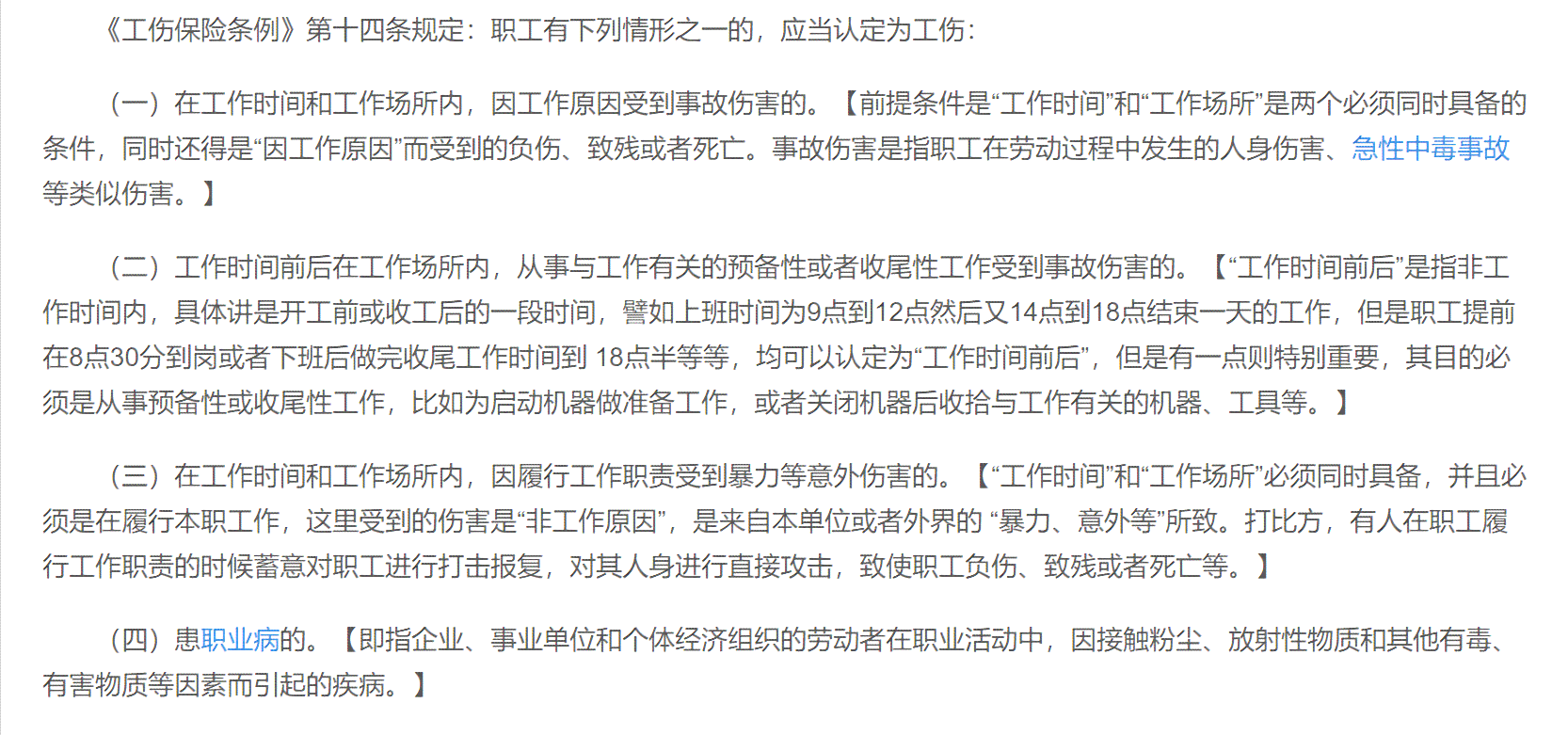 《工伤保险条例》第十四条规定：职工有下列情形之一的，应当认定为工伤：

（一）在工作时间和工作场所内，因工作原因受到事故伤害的。【前提条件是“工作时间”和“工作场所”是两个必须同时具备的条件，同时还得是“因工作原因”而受到的负伤、致残或者死亡。事故伤害是指职工在劳动过程中发生的人身伤害、急性中毒事故等类似伤害。】

（二）工作时间前后在工作场所内，从事与工作有关的预备性或者收尾性工作受到事故伤害的。【“工作时间前后”是指非工作时间内，具体讲是开工前或收工后的一段时间，譬如上班时间为9点到12点然后又14点到18点结束一天的工作，但是职工提前在8点30分到岗或者下班后做完收尾工作时间到 18点半等等，均可以认定为“工作时间前后”，但是有一点则特别重要，其目的必须是从事预备性或收尾性工作，比如为启动机器做准备工作，或者关闭机器后收拾与工作有关的机器、工具等。】

（三）在工作时间和工作场所内，因履行工作职责受到暴力等意外伤害的。【“工作时间”和“工作场所”必须同时具备，并且必须是在履行本职工作，这里受到的伤害是“非工作原因”，是来自本单位或者外界的 “暴力、意外等”所致。打比方，有人在职工履行工作职责的时候蓄意对职工进行打击报复，对其人身进行直接攻击，致使职工负伤、致残或者死亡等。】

（四）患职业病的。【即指企业、事业单位和个体经济组织的劳动者在职业活动中，因接触粉尘、放射性物质和其他有毒、有害物质等因素而引起的疾病。】